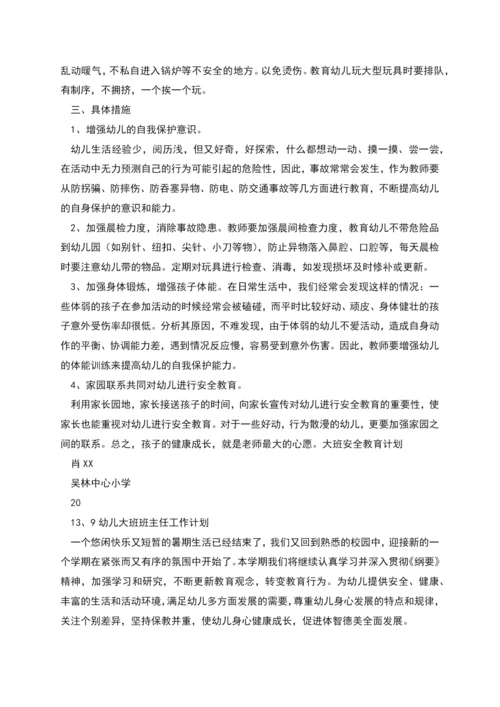 乱动暖气，不私自进入锅炉等不安全的地方。以免烫伤。教育幼儿玩大型玩具时要排队，有制序，不拥挤，一个挨一个玩。

三、具体措施

1、增强幼儿的自我保护意识。

幼儿生活经验少，阅历浅，但又好奇，好探索，什么都想动一动、摸一摸、尝一尝，在活动中无力预测自己的行为可能引起的危险性，因此，事故常常会发生，作为教师要从防拐骗、防摔伤、防吞塞异物、防电、防交通事故等几方面进行教育，不断提高幼儿的自身保护的意识和能力。

2、加强晨检力度，消除事故隐患。教师要加强晨间检查力度，教育幼儿不带危险品到幼儿园（如别针、纽扣、尖针、小刀等物），防止异物落入鼻腔、口腔等，每天晨检时要注意幼儿带的物品。定期对玩具进行检查、消毒，如发现损坏及时修补或更新。

3、加强身体锻炼，增强孩子体能。在日常生活中，我们经常会发现这样的情况：一些体弱的孩子在参加活动的时候经常会被磕碰，而平时比较好动、顽皮、身体健壮的孩子意外受伤率却很低。分析其原因，不难发现，由于体弱的幼儿不爱活动，造成自身动作的平衡、协调能力差，遇到情况反应慢，容易受到意外伤害。因此，教师要增强幼儿的体能训练来提高幼儿的自我保护能力。

4、家园联系共同对幼儿进行安全教育。

利用家长园地，家长接送孩子的时间，向家长宣传对幼儿进行安全教育的重要性，使家长也能重视对幼儿进行安全教育。对于一些好动，行为散漫的幼儿，更要加强家园之间的联系。总之，孩子的健康成长，就是老师最大的心愿。大班安全教育计划

肖 XX

吴林中心小学

20

13、9 幼儿大班班主任工作计划

一个悠闲快乐又短暂的暑期生活已经结束了，我们又回到熟悉的校园中，迎接新的一个学期在紧张而又有序的氛围中开始了。本学期我们将继续认真学习并深入贯彻《纲要》精神，加强学习和研究，不断更新教育观念，转变教育行为。为幼儿提供安全、健康、丰富的生活和活动环境，满足幼儿多方面发展的需要，尊重幼儿身心发展的特点和规律，关注个别差异，坚持保教并重，使幼儿身心健康成长，促进体智德美全面发展。